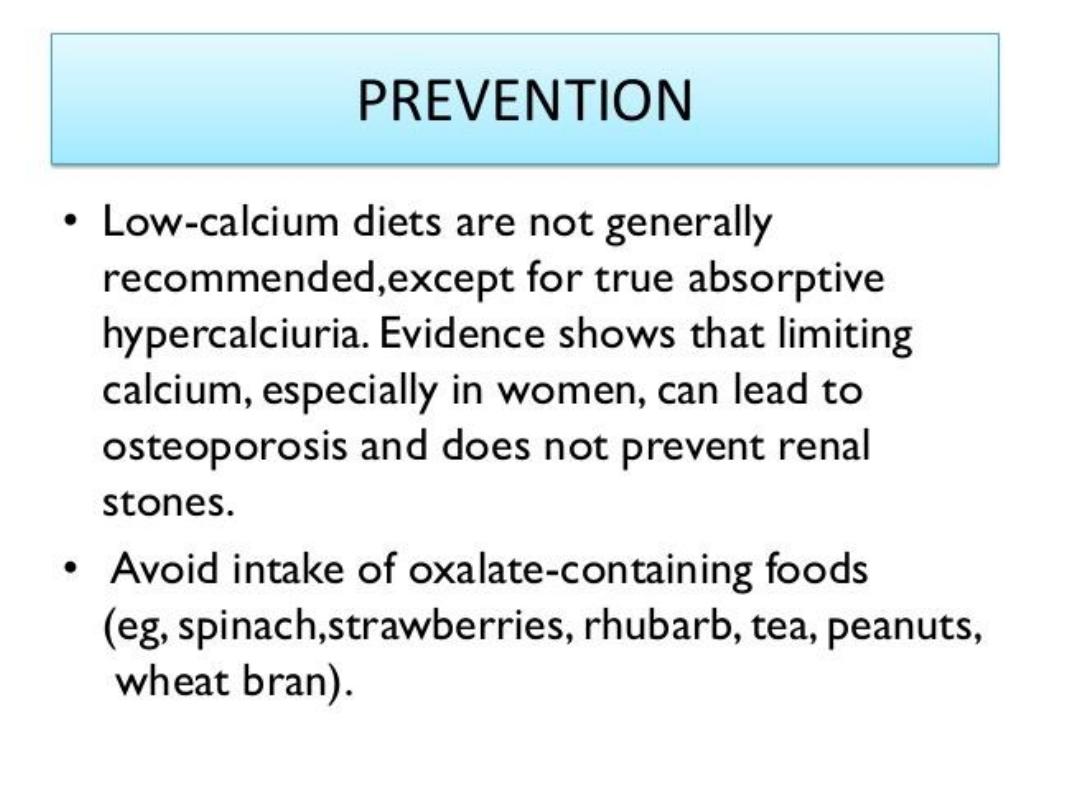 PREVENTION

• Low-calcium diets are not generally recommended,except for true absorptive hypercalciuria. Evidence shows that limiting calcium, especially in women, can lead to osteoporosis and does not prevent renal stones.

• Avoid intake of oxalate-containing foods (eg, spinach,strawberries, rhubarb, tea, peanuts, wheat bran).